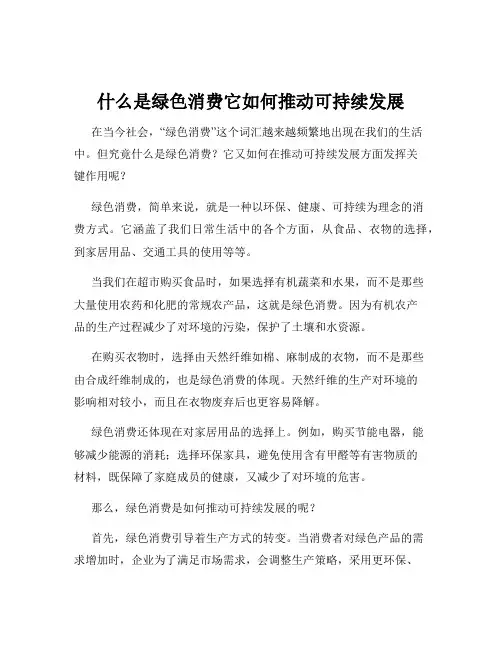 什么是绿色消费它如何推动可持续发展

在当今社会，“绿色消费”这个词汇越来越频繁地出现在我们的生活中。但究竟什么是绿色消费？它又如何在推动可持续发展方面发挥关键作用呢？

绿色消费，简单来说，就是一种以环保、健康、可持续为理念的消费方式。它涵盖了我们日常生活中的各个方面，从食品、衣物的选择，到家居用品、交通工具的使用等等。

当我们在超市购买食品时，如果选择有机蔬菜和水果，而不是那些大量使用农药和化肥的常规农产品，这就是绿色消费。因为有机农产品的生产过程减少了对环境的污染，保护了土壤和水资源。

在购买衣物时，选择由天然纤维如棉、麻制成的衣物，而不是那些由合成纤维制成的，也是绿色消费的体现。天然纤维的生产对环境的影响相对较小，而且在衣物废弃后也更容易降解。

绿色消费还体现在对家居用品的选择上。例如，购买节能电器，能够减少能源的消耗；选择环保家具，避免使用含有甲醛等有害物质的材料，既保障了家庭成员的健康，又减少了对环境的危害。

那么，绿色消费是如何推动可持续发展的呢？

首先，绿色消费引导着生产方式的转变。当消费者对绿色产品的需求增加时，企业为了满足市场需求，会调整生产策略，采用更环保、